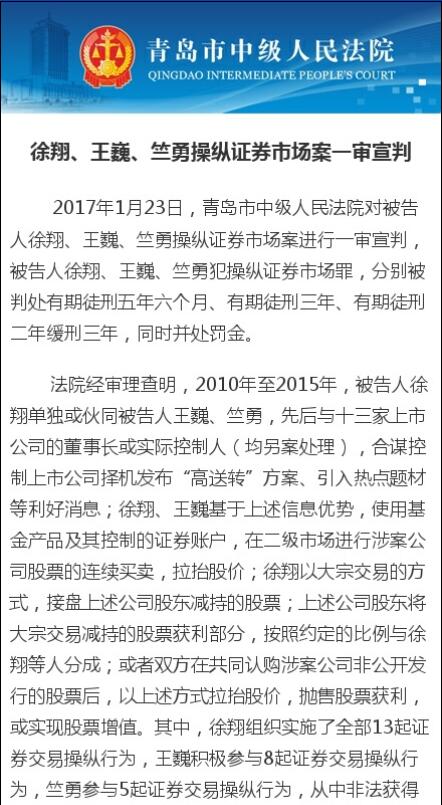 青岛市中级人民法院
QINGDAO INTERMEDIATE PEOPLE'S COURT

徐翔、王巍、竺勇操纵证券市场案一审宣判

2017年1月23日，青岛市中级人民法院对被告人徐翔、王巍、竺勇操纵证券市场案进行一审宣判，被告人徐翔、王巍、竺勇犯操纵证券市场罪，分别被判处有期徒刑五年六个月、有期徒刑三年、有期徒刑二年缓刑三年，同时并处罚金。

法院经审理查明，2010年至2015年，被告人徐翔单独或伙同被告人王巍、竺勇，先后与十三家上市公司的董事长或实际控制人（均另案处理），合谋控制上市公司择机发布“高送转”方案、引入热点题材等利好消息；徐翔、王巍基于上述信息优势，使用基金产品及其控制的证券账户，在二级市场进行涉案公司股票的连续买卖，拉抬股价；徐翔以大宗交易的方式，接盘上述公司股东减持的股票；上述公司股东将大宗交易减持的股票获利部分，按照约定的比例与徐翔等人分成；或者双方在共同认购涉案公司非公开发行的股票后，以上述方式拉抬股价，抛售股票获利，或实现股票增值。其中，徐翔组织实施了全部13起证券交易操纵行为，王巍积极参与8起证券交易操纵行为，竺勇参与5起证券交易操纵行为，从中非法获得